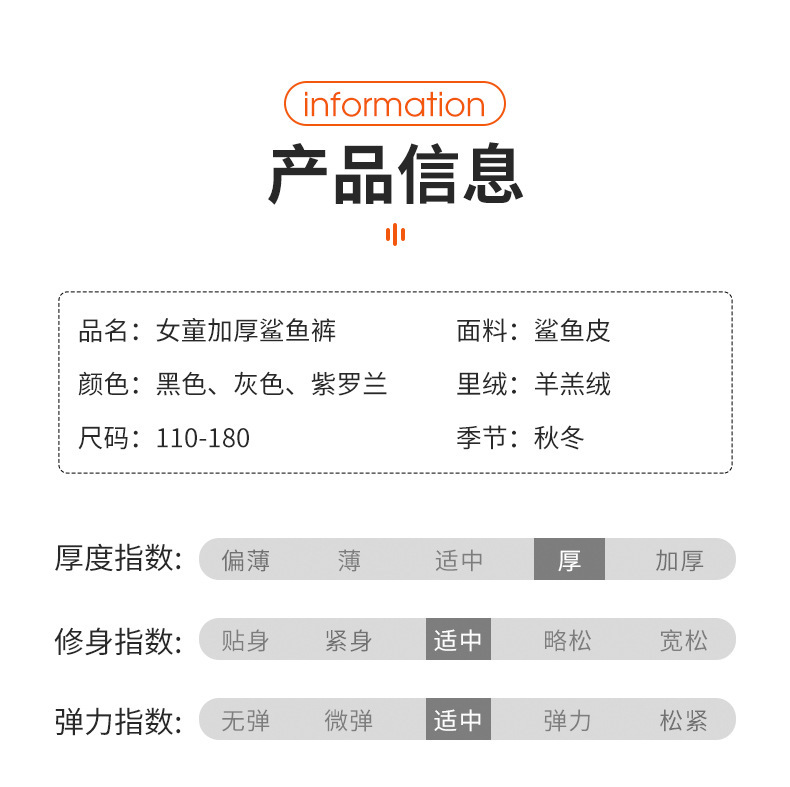 information

产品信息

品名：女童加厚鲨鱼裤
颜色：黑色、灰色、紫罗兰
尺码：110-180

面料：鲨鱼皮
里绒：羊羔绒
季节：秋冬

厚度指数: 偏薄 薄 适中 厚 加厚

修身指数: 贴身 紧身 适中 略松 宽松

弹力指数: 无弹 微弹 适中 弹力 松紧